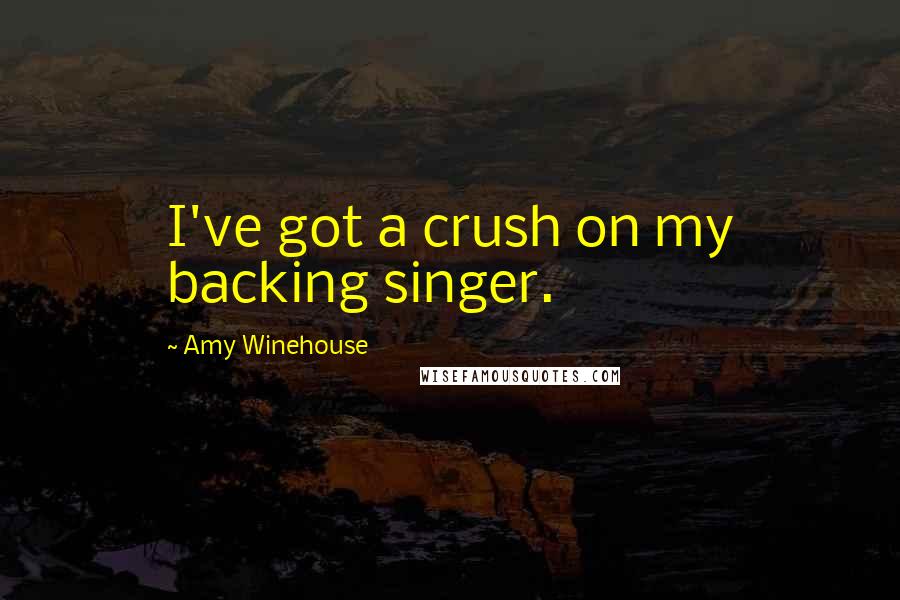 I've got a crush on my backing singer.

~ Amy Winehouse

WISEFAMOUSQUOTES.COM